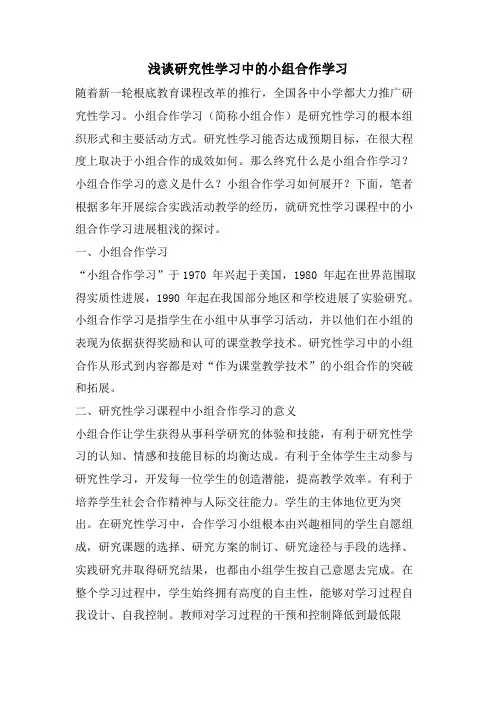 浅谈研究性学习中的小组合作学习

随着新一轮根底教育课程改革的推行，全国各中小学都大力推广研究性学习。小组合作学习（简称小组合作）是研究性学习的根本组织形式和主要活动方式。研究性学习能否达成预期目标，在很大程度上取决于小组合作的成效如何。那么终究什么是小组合作学习？小组合作学习的意义是什么？小组合作学习如何展开？下面，笔者根据多年开展综合实践活动教学的经历，就研究性学习课程中的小组合作学习进展粗浅的探讨。

一、小组合作学习

“小组合作学习”于 1970 年兴起于美国，1980 年起在世界范围取得实质性进展，1990 年起在我国部分地区和学校进展了实验研究。小组合作学习是指学生在小组中从事学习活动，并以他们在小组的表现为依据获得奖励和认可的课堂教学技术。研究性学习中的小组合作从形式到内容都是对“作为课堂教学技术”的小组合作的突破和拓展。

二、研究性学习课程中小组合作学习的意义

小组合作让学生获得从事科学研究的体验和技能，有利于研究性学习的认知、情感和技能目标的均衡达成。有利于全体学生主动参与研究性学习，开发每一位学生的创造潜能，提高教学效率。有利于培养学生社会合作精神与人际交往能力。学生的主体地位更为突出。在研究性学习中，合作学习小组根本由兴趣相同的学生自愿组成，研究课题的选择、研究方案的制订、研究途径与手段的选择、实践研究并取得研究结果，也都由小组学生按自己意愿去完成。在整个学习过程中，学生始终拥有高度的自主性，能够对学习过程自我设计、自我控制。教师对学习过程的干预和控制降低到最低限